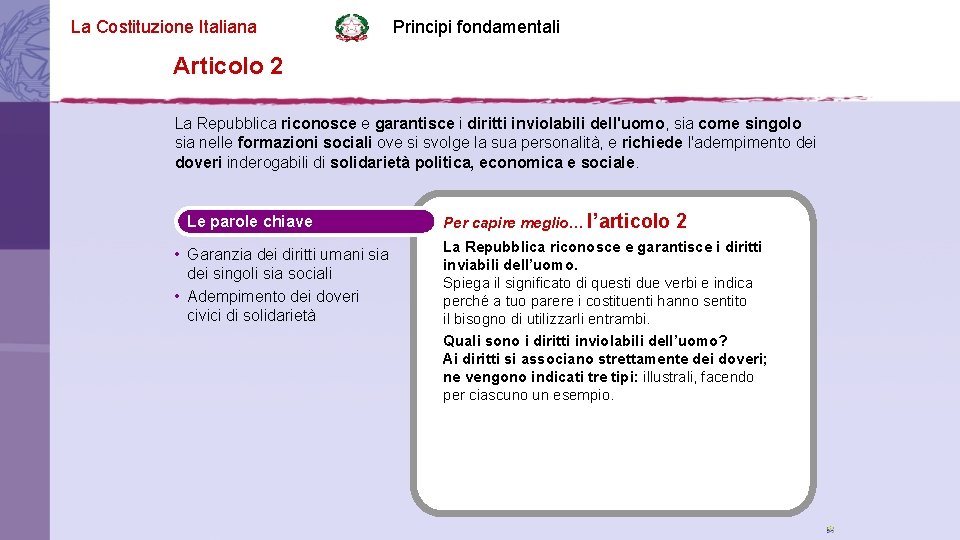 La Costituzione Italiana

Principi fondamentali

Articolo 2

La Repubblica riconosce e garantisce i diritti inviolabili dell'uomo, sia come singolo sia nelle formazioni sociali ove si svolge la sua personalità, e richiede l'adempimento dei doveri inderogabili di solidarietà politica, economica e sociale.

Le parole chiave

• Garanzia dei diritti umani sia dei singoli sia sociali
• Adempimento dei doveri civici di solidarietà

Per capire meglio… l'articolo 2

La Repubblica riconosce e garantisce i diritti inviabili dell'uomo.
Spiega il significato di questi due verbi e indica perché a tuo parere i costituenti hanno sentito il bisogno di utilizzarli entrambi.
Quali sono i diritti inviolabili dell'uomo?
Ai diritti si associano strettamente dei doveri; ne vengono indicati tre tipi: illustrali, facendo per ciascuno un esempio.